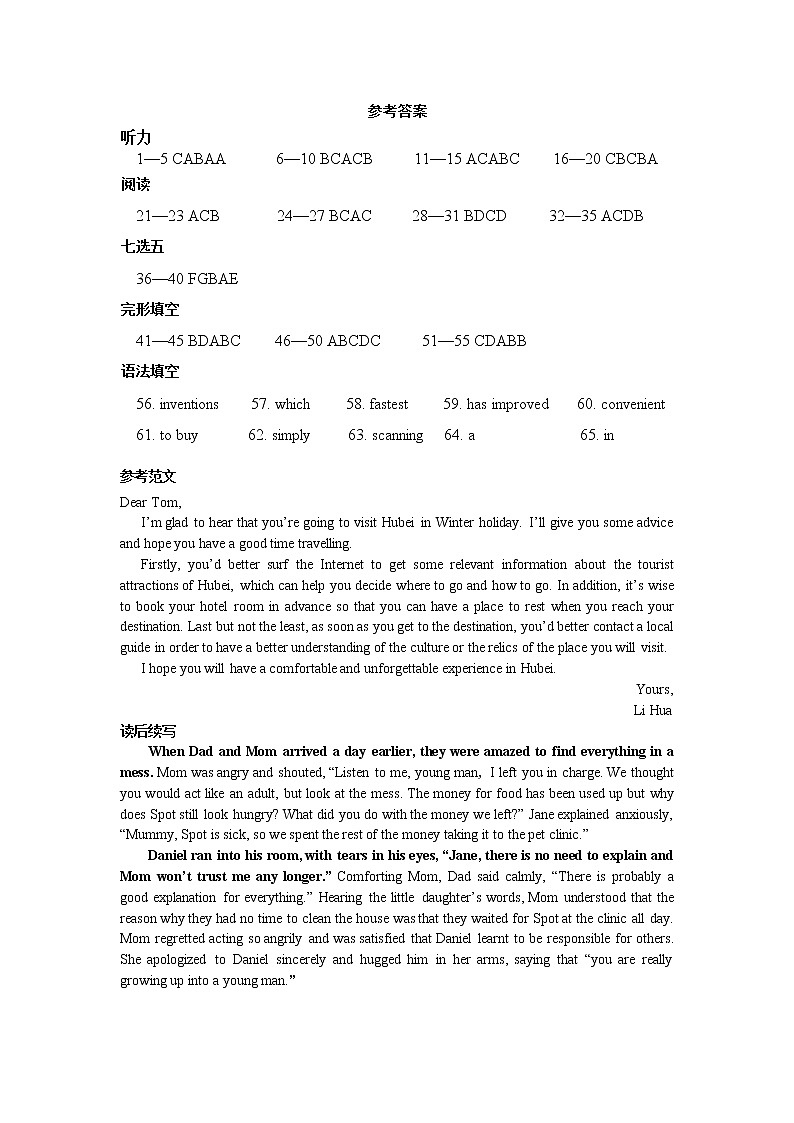 参考答案

听力

1—5 CABAA 6—10 BCACB 11—15 ACABC 16—20 CBCBA

阅读

21—23 ACB 24—27 BCAC 28—31 BDCD 32—35 ACDB

七选五

36—40 FGBAE

完形填空

41—45 BDABC 46—50 ABCDC 51—55 CDABB

语法填空

56. inventions 57. which 58. fastest 59. has improved 60. convenient

61. to buy 62. simply 63. scanning 64. a 65. in

参考范文

Dear Tom,

I'm glad to hear that you're going to visit Hubei in Winter holiday. I'll give you some advice and hope you have a good time travelling.

Firstly, you'd better surf the Internet to get some relevant information about the tourist attractions of Hubei, which can help you decide where to go and how to go. In addition, it's wise to book your hotel room in advance so that you can have a place to rest when you reach your destination. Last but not the least, as soon as you get to the destination, you'd better contact a local guide in order to have a better understanding of the culture or the relics of the place you will visit.

I hope you will have a comfortable and unforgettable experience in Hubei.

Yours,

Li Hua

读后续写

When Dad and Mom arrived a day earlier, they were amazed to find everything in a mess. Mom was angry and shouted, "Listen to me, young man, I left you in charge. We thought you would act like an adult, but look at the mess. The money for food has been used up but why does Spot still look hungry? What did you do with the money we left?" Jane explained anxiously, "Mummy, Spot is sick, so we spent the rest of the money taking it to the pet clinic."

Daniel ran into his room, with tears in his eyes, "Jane, there is no need to explain and Mom won't trust me any longer." Comforting Mom, Dad said calmly, "There is probably a good explanation for everything." Hearing the little daughter's words, Mom understood that the reason why they had no time to clean the house was that they waited for Spot at the clinic all day. Mom regretted acting so angrily and was satisfied that Daniel learnt to be responsible for others. She apologized to Daniel sincerely and hugged him in her arms, saying that "you are really growing up into a young man."